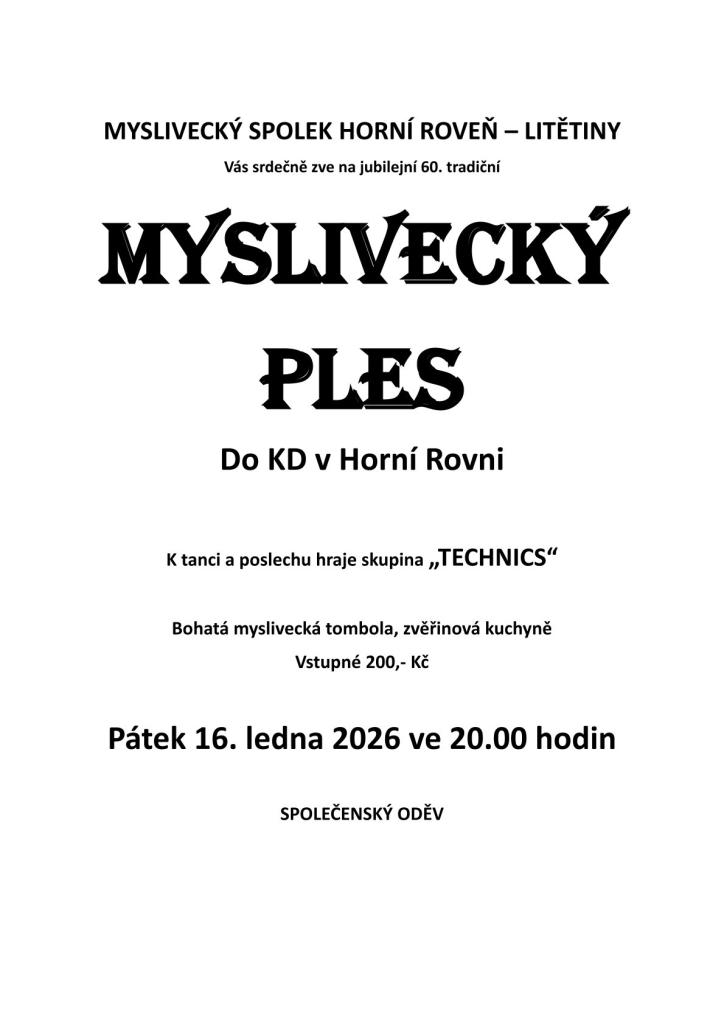 MYSLIVECKÝ SPOLEK HORNÍ ROVEŇ – LITĚTINY

Vás srdečně zve na jubilejní 60. tradiční

MYSLIVECKÝ

PLES

Do KD v Horní Rovni

K tanci a poslechu hraje skupina „TECHNICS“

Bohatá myslivecká tombola, zvěřinová kuchyně

Vstupné 200,- Kč

Pátek 16. ledna 2026 ve 20.00 hodin

SPOLEČENSKÝ ODĚV